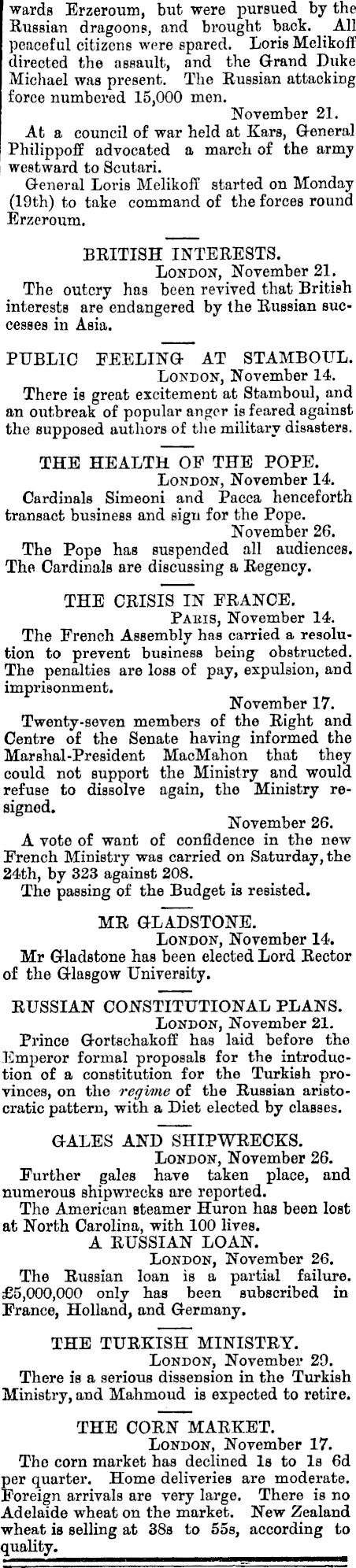 wards Erzeroum, but were pursued by the Russian dragoons, and brought back. All peaceful citizens were spared. Loris Melikoff directed the assault, and the Grand Duke Michael was present. The Russian attacking force numbered 15,000 men.

November 21.

At a council of war held at Kars, General Philippoff advocated a march of the army westward to Scutari.

General Loris Melikoff started on Monday (19th) to take command of the forces round Erzeroum.

BRITISH INTERESTS.

London, November 21.

The outcry has been revived that British interests are endangered by the Russian successes in Asia.

PUBLIC FEELING AT STAMBOUL.

London, November 14.

There is great excitement at Stamboul, and an outbreak of popular anger is feared against the supposed authors of the military disasters.

THE HEALTH OF THE POPE.

London, November 14.

Cardinals Simeoni and Pacca henceforth transact business and sign for the Pope.

November 26.

The Pope has suspended all audiences. The Cardinals are discussing a Regency.

THE CRISIS IN FRANCE.

Paris, November 14.

The French Assembly has carried a resolution to prevent business being obstructed. The penalties are loss of pay, expulsion, and imprisonment.

November 17.

Twenty-seven members of the Right and Centre of the Senate having informed the Marshal-President MacMahon that they could not support the Ministry and would refuse to dissolve again, the Ministry resigned.

November 26.

A vote of want of confidence in the new French Ministry was carried on Saturday, the 24th, by 323 against 208.

The passing of the Budget is resisted.

MR GLADSTONE.

London, November 14.

Mr Gladstone has been elected Lord Rector of the Glasgow University.

RUSSIAN CONSTITUTIONAL PLANS.

London, November 21.

Prince Gortschakoff has laid before the Emperor formal proposals for the introduction of a constitution for the Turkish provinces, on the regime of the Russian aristocratic pattern, with a Diet elected by classes.

GALES AND SHIPWRECKS.

London, November 26.

Further gales have taken place, and numerous shipwrecks are reported.

The American steamer Huron has been lost at North Carolina, with 100 lives.

A RUSSIAN LOAN.

London, November 26.

The Russian loan is a partial failure. £5,000,000 only has been subscribed in France, Holland, and Germany.

THE TURKISH MINISTRY.

London, November 29.

There is a serious dissension in the Turkish Ministry, and Mahmoud is expected to retire.

THE CORN MARKET.

London, November 17.

The corn market has declined 1s to 1s 6d per quarter. Home deliveries are moderate. Foreign arrivals are very large. There is no Adelaide wheat on the market. New Zealand wheat is selling at 38s to 55s, according to quality.